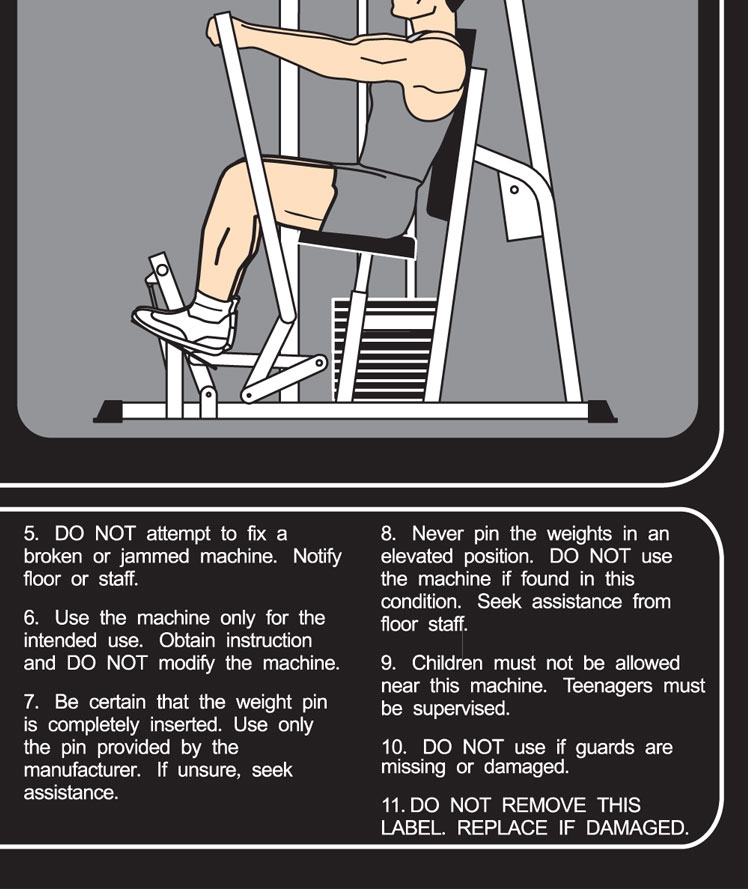 5. DO NOT attempt to fix a broken or jammed machine. Notify floor or staff.

6. Use the machine only for the intended use. Obtain instruction and DO NOT modify the machine.

7. Be certain that the weight pin is completely inserted. Use only the pin provided by the manufacturer. If unsure, seek assistance.

8. Never pin the weights in an elevated position. DO NOT use the machine if found in this condition. Seek assistance from floor staff.

9. Children must not be allowed near this machine. Teenagers must be supervised.

10. DO NOT use if guards are missing or damaged.

11. DO NOT REMOVE THIS LABEL. REPLACE IF DAMAGED.